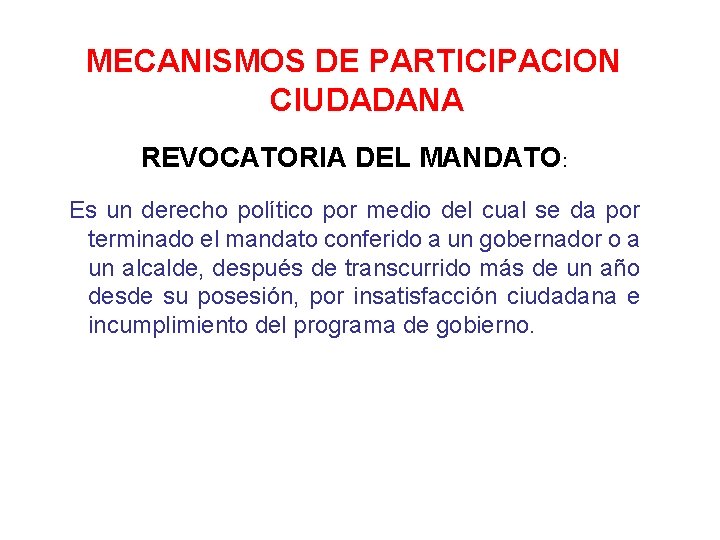 MECANISMOS DE PARTICIPACION CIUDADANA

REVOCATORIA DEL MANDATO:

Es un derecho político por medio del cual se da por terminado el mandato conferido a un gobernador o a un alcalde, después de transcurrido más de un año desde su posesión, por insatisfacción ciudadana e incumplimiento del programa de gobierno.